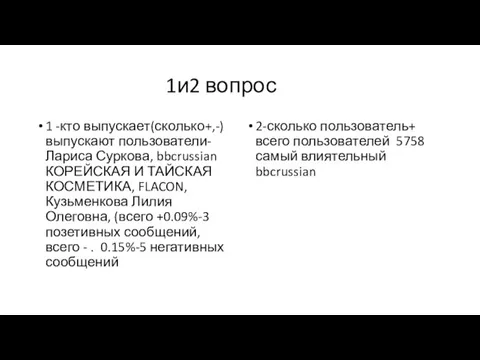 1и2 вопрос

• 1 -кто выпускает(сколько+,-) выпускают пользователи- Лариса Суркова, bbcrussian КОРЕЙСКАЯ И ТАЙСКАЯ КОСМЕТИКА, FLACON, Кузьменкова Лилия Олеговна, (всего +0.09%-3 позетивных сообщений, всего - . 0.15%-5 негативных сообщений

• 2-сколько пользователь+ всего пользователей 5758 самый влиятельный bbcrussian